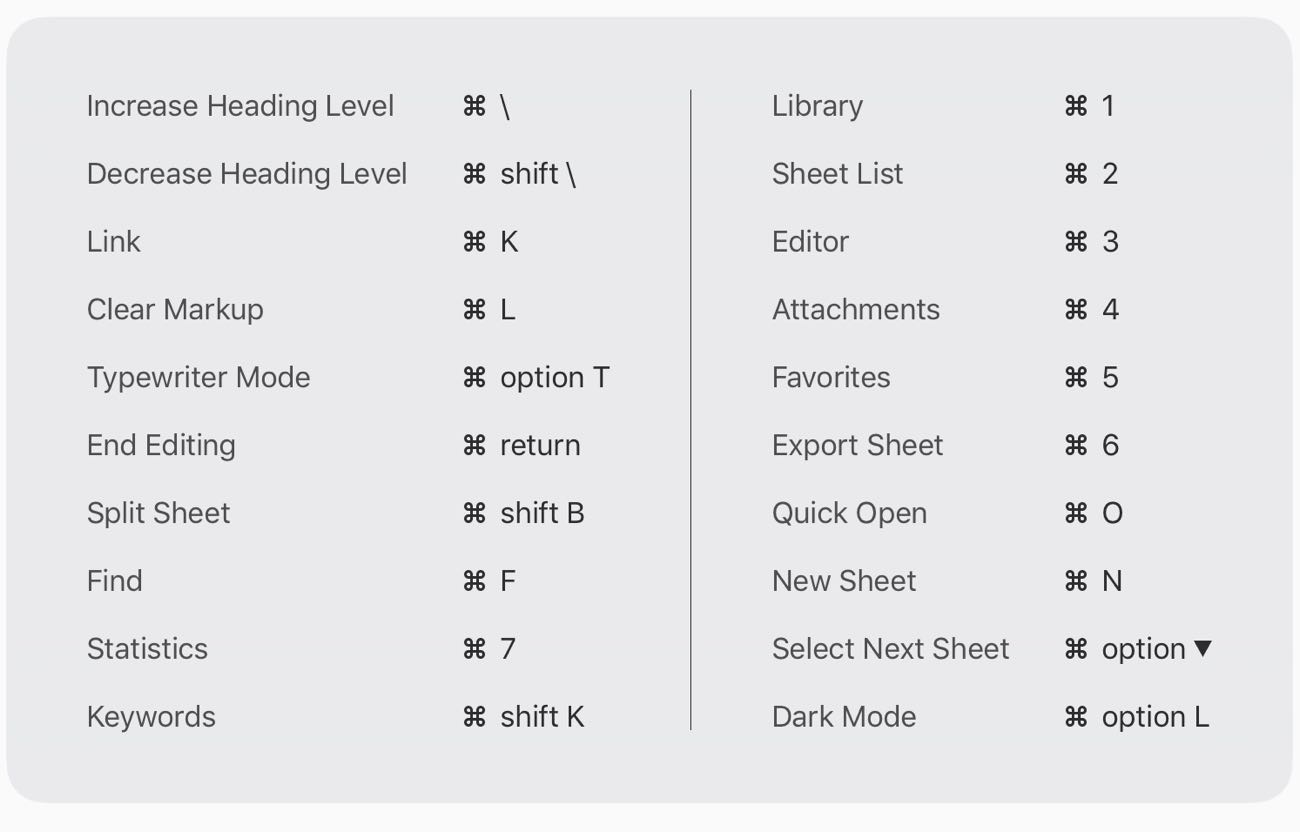 Increase Heading Level ⌘ \
Decrease Heading Level ⌘ shift \
Link ⌘ K
Clear Markup ⌘ L
Typewriter Mode ⌘ option T
End Editing ⌘ return
Split Sheet ⌘ shift B
Find ⌘ F
Statistics ⌘ 7
Keywords ⌘ shift K

Library ⌘ 1
Sheet List ⌘ 2
Editor ⌘ 3
Attachments ⌘ 4
Favorites ⌘ 5
Export Sheet ⌘ 6
Quick Open ⌘ O
New Sheet ⌘ N
Select Next Sheet ⌘ option ▼
Dark Mode ⌘ option L